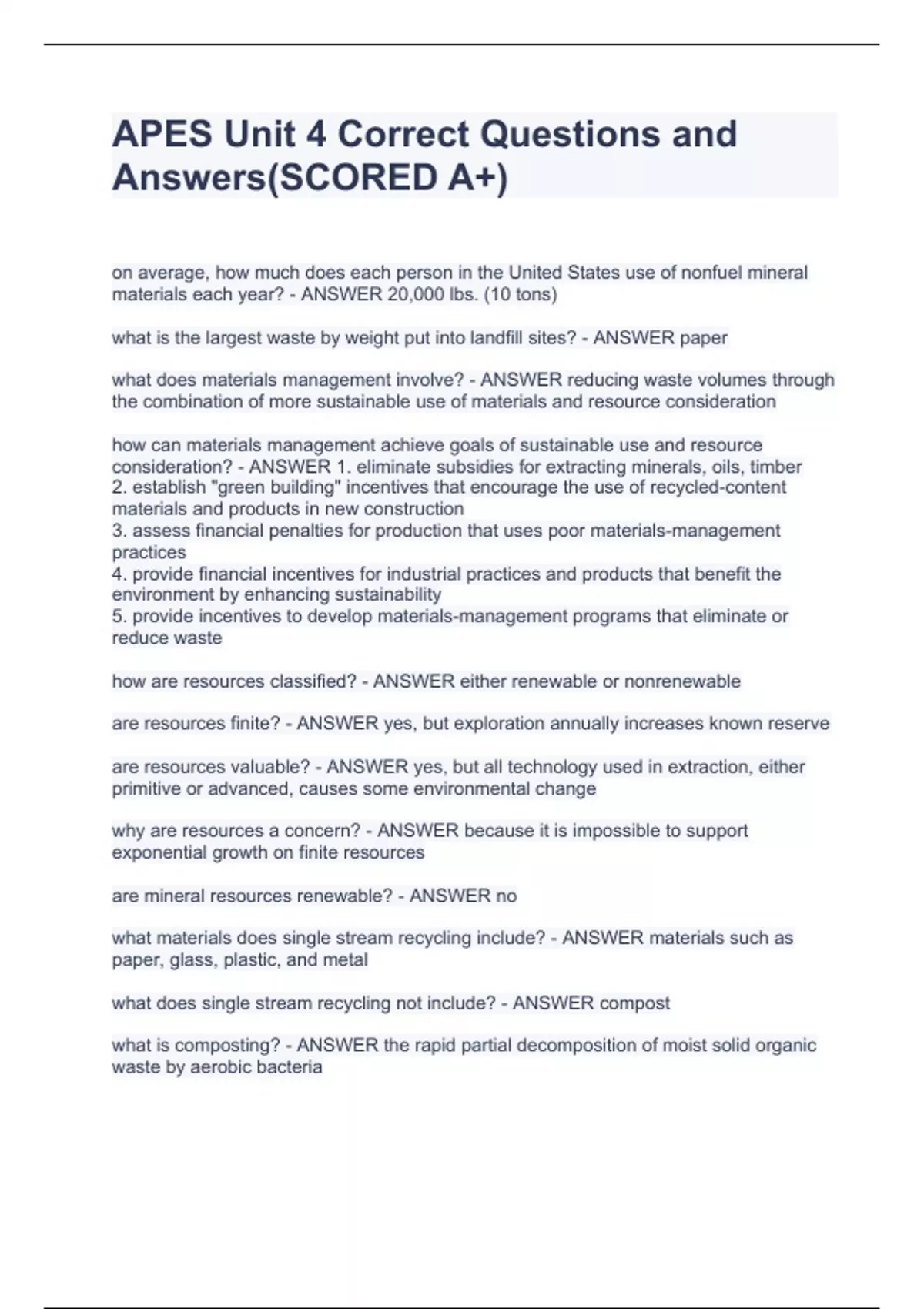 APES Unit 4 Correct Questions and Answers(SCORED A+)

on average, how much does each person in the United States use of nonfuel mineral materials each year? - ANSWER 20,000 lbs. (10 tons)

what is the largest waste by weight put into landfill sites? - ANSWER paper

what does materials management involve? - ANSWER reducing waste volumes through the combination of more sustainable use of materials and resource consideration

how can materials management achieve goals of sustainable use and resource consideration? - ANSWER 1. eliminate subsidies for extracting minerals, oils, timber
2. establish "green building" incentives that encourage the use of recycled-content materials and products in new construction
3. assess financial penalties for production that uses poor materials-management practices
4. provide financial incentives for industrial practices and products that benefit the environment by enhancing sustainability
5. provide incentives to develop materials-management programs that eliminate or reduce waste

how are resources classified? - ANSWER either renewable or nonrenewable

are resources finite? - ANSWER yes, but exploration annually increases known reserve

are resources valuable? - ANSWER yes, but all technology used in extraction, either primitive or advanced, causes some environmental change

why are resources a concern? - ANSWER because it is impossible to support exponential growth on finite resources

are mineral resources renewable? - ANSWER no

what materials does single stream recycling include? - ANSWER materials such as paper, glass, plastic, and metal

what does single stream recycling not include? - ANSWER compost

what is composting? - ANSWER the rapid partial decomposition of moist solid organic waste by aerobic bacteria